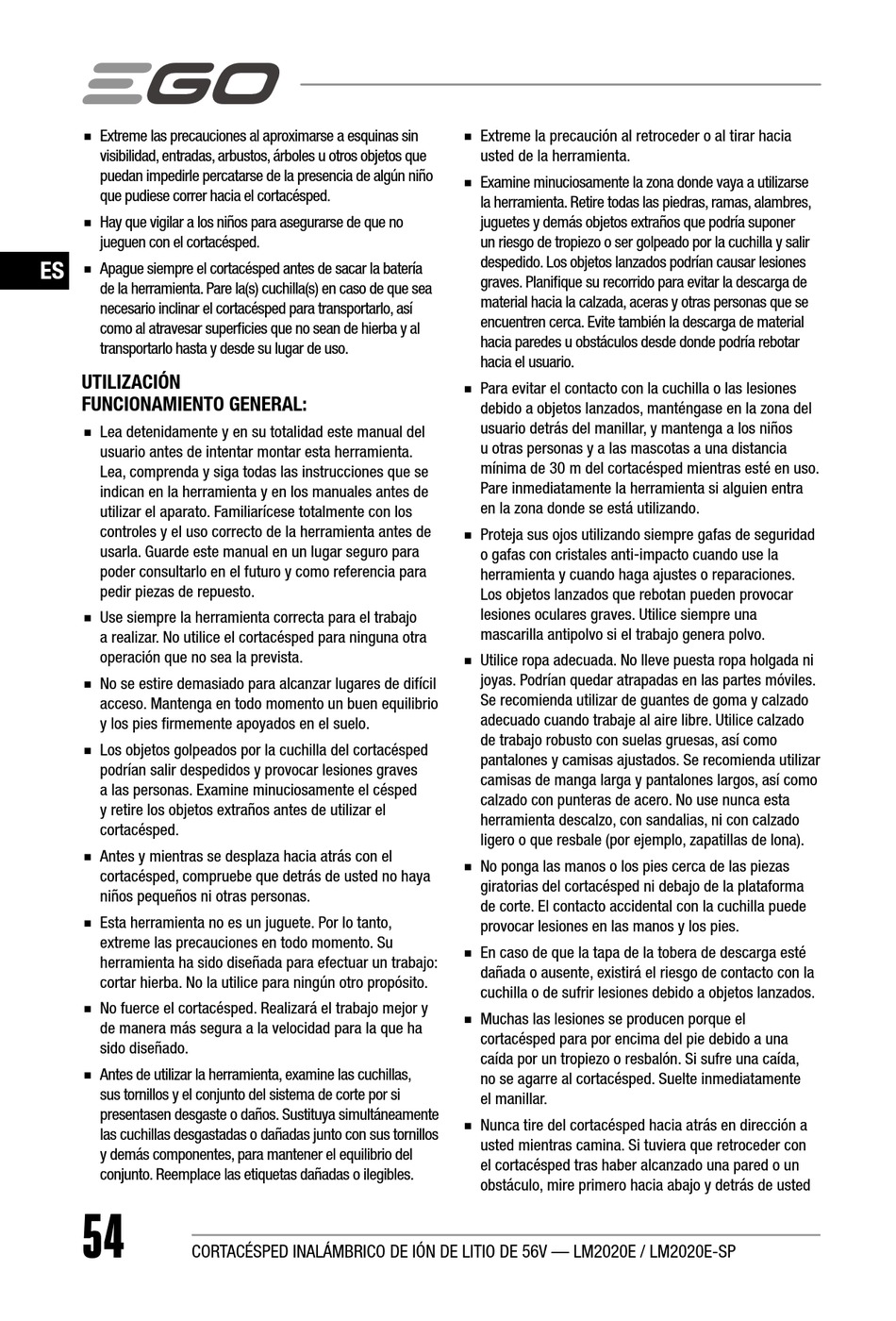 EGO

ES

■ Extreme las precauciones al aproximarse a esquinas sin visibilidad, entradas, arbustos, árboles u otros objetos que puedan impedirle percatarse de la presencia de algún niño que pudiese correr hacia el cortacésped.

■ Hay que vigilar a los niños para asegurarse de que no jueguen con el cortacésped.

■ Apague siempre el cortacésped antes de sacar la batería de la herramienta. Pare la(s) cuchilla(s) en caso de que sea necesario inclinar el cortacésped para transportarlo, así como al atravesar superficies que no sean de hierba y al transportarlo hasta y desde su lugar de uso.

UTILIZACIÓN
FUNCIONAMIENTO GENERAL:

■ Lea detenidamente y en su totalidad este manual del usuario antes de intentar montar esta herramienta. Lea, comprenda y siga todas las instrucciones que se indican en la herramienta y en los manuales antes de utilizar el aparato. Familiarícese totalmente con los controles y el uso correcto de la herramienta antes de usarla. Guarde este manual en un lugar seguro para poder consultarlo en el futuro y como referencia para pedir piezas de repuesto.

■ Use siempre la herramienta correcta para el trabajo a realizar. No utilice el cortacésped para ninguna otra operación que no sea la prevista.

■ No se estire demasiado para alcanzar lugares de difícil acceso. Mantenga en todo momento un buen equilibrio y los pies firmemente apoyados en el suelo.

■ Los objetos golpeados por la cuchilla del cortacésped podrían salir despedidos y provocar lesiones graves a las personas. Examine minuciosamente el césped y retire los objetos extraños antes de utilizar el cortacésped.

■ Antes y mientras se desplaza hacia atrás con el cortacésped, compruebe que detrás de usted no haya niños pequeños ni otras personas.

■ Esta herramienta no es un juguete. Por lo tanto, extreme las precauciones en todo momento. Su herramienta ha sido diseñada para efectuar un trabajo: cortar hierba. No la utilice para ningún otro propósito.

■ No fuerce el cortacésped. Realizará el trabajo mejor y de manera más segura a la velocidad para la que ha sido diseñado.

■ Antes de utilizar la herramienta, examine las cuchillas, sus tornillos y el conjunto del sistema de corte por si presentasen desgaste o daños. Sustituya simultáneamente las cuchillas desgastadas o dañadas junto con sus tornillos y demás componentes, para mantener el equilibrio del conjunto. Reemplace las etiquetas dañadas o ilegibles.

■ Extreme la precaución al retroceder o al tirar hacia usted de la herramienta.

■ Examine minuciosamente la zona donde vaya a utilizarse la herramienta. Retire todas las piedras, ramas, alambres, juguetes y demás objetos extraños que podría suponer un riesgo de tropiezo o ser golpeado por la cuchilla y salir despedido. Los objetos lanzados podrían causar lesiones graves. Planifique su recorrido para evitar la descarga de material hacia la calzada, aceras y otras personas que se encuentren cerca. Evite también la descarga de material hacia paredes u obstáculos desde donde podría rebotar hacia el usuario.

■ Para evitar el contacto con la cuchilla o las lesiones debido a objetos lanzados, manténgase en la zona del usuario detrás del manillar, y mantenga a los niños u otras personas y a las mascotas a una distancia mínima de 30 m del cortacésped mientras esté en uso. Pare inmediatamente la herramienta si alguien entra en la zona donde se está utilizando.

■ Proteja sus ojos utilizando siempre gafas de seguridad o gafas con cristales anti-impacto cuando use la herramienta y cuando haga ajustes o reparaciones. Los objetos lanzados que rebotan pueden provocar lesiones oculares graves. Utilice siempre una mascarilla antipolvo si el trabajo genera polvo.

■ Utilice ropa adecuada. No lleve puesta ropa holgada ni joyas. Podrían quedar atrapadas en las partes móviles. Se recomienda utilizar de guantes de goma y calzado adecuado cuando trabaje al aire libre. Utilice calzado de trabajo robusto con suelas gruesas, así como pantalones y camisas ajustados. Se recomienda utilizar camisas de manga larga y pantalones largos, así como calzado con punteras de acero. No use nunca esta herramienta descalzo, con sandalias, ni con calzado ligero o que resbale (por ejemplo, zapatillas de lona).

■ No ponga las manos o los pies cerca de las piezas giratorias del cortacésped ni debajo de la plataforma de corte. El contacto accidental con la cuchilla puede provocar lesiones en las manos y los pies.

■ En caso de que la tapa de la tobera de descarga esté dañada o ausente, existirá el riesgo de contacto con la cuchilla o de sufrir lesiones debido a objetos lanzados.

■ Muchas las lesiones se producen porque el cortacésped para por encima del pie debido a una caída por un tropiezo o resbalón. Si sufre una caída, no se agarre al cortacésped. Suelte inmediatamente el manillar.

■ Nunca tire del cortacésped hacia atrás en dirección a usted mientras camina. Si tuviera que retroceder con el cortacésped tras haber alcanzado una pared o un obstáculo, mire primero hacia abajo y detrás de usted

54 CORTACÉSPED INALÁMBRICO DE IÓN DE LITIO DE 56V — LM2020E / LM2020E-SP